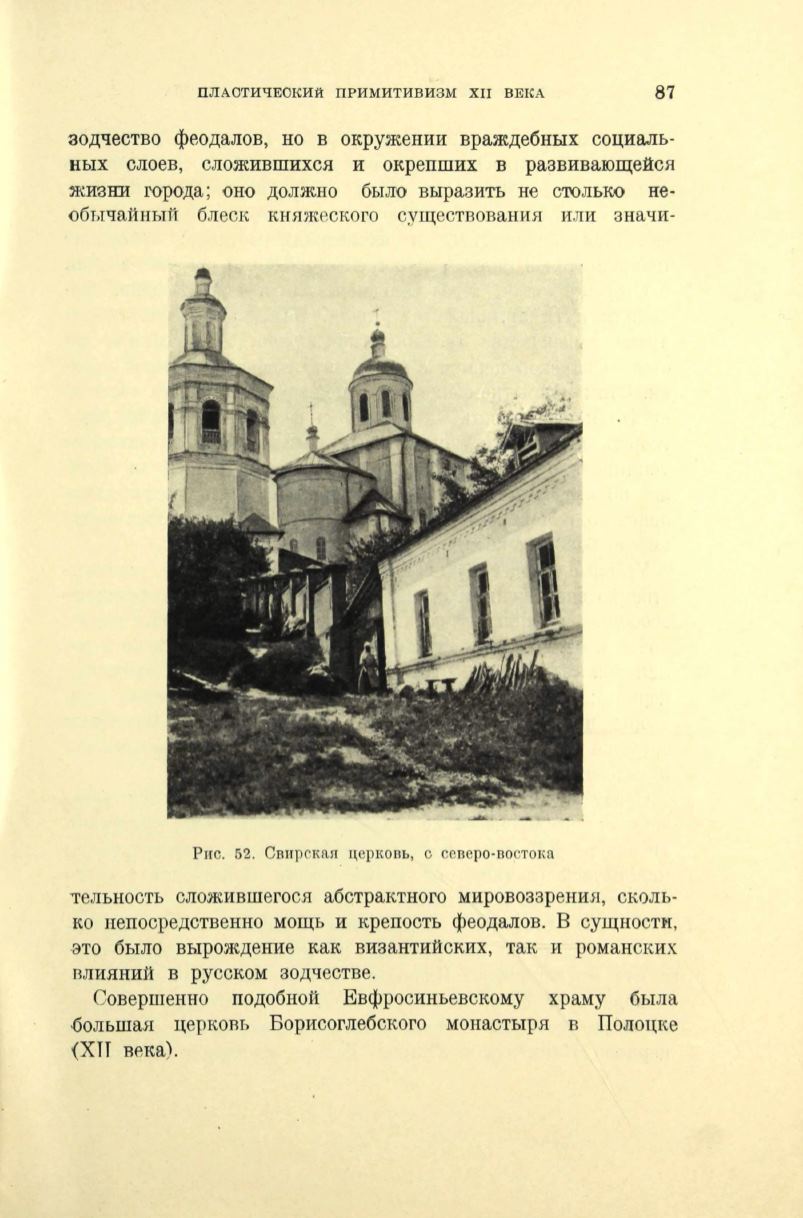 ПЛАСТИЧЕСКИЙ ПРИМИТИВИЗМ XII ВЕКА 87

зодчество феодалов, но в окружении враждебных социальных слоев, сложившихся и окрепших в развивающейся жизни города; оно должно было выразить не столько необычайный блеск княжеского существования или значи-

Рис. 52. Свирская церковь, с северо-востока

тельность сложившегося абстрактного мировоззрения, сколько непосредственно мощь и крепость феодалов. В сущности, это было вырождение как византийских, так и романских влияний в русском зодчестве.

Совершенно подобной Евфросиньевскому храму была большая церковь Борисоглебского монастыря в Полоцке (XII века).